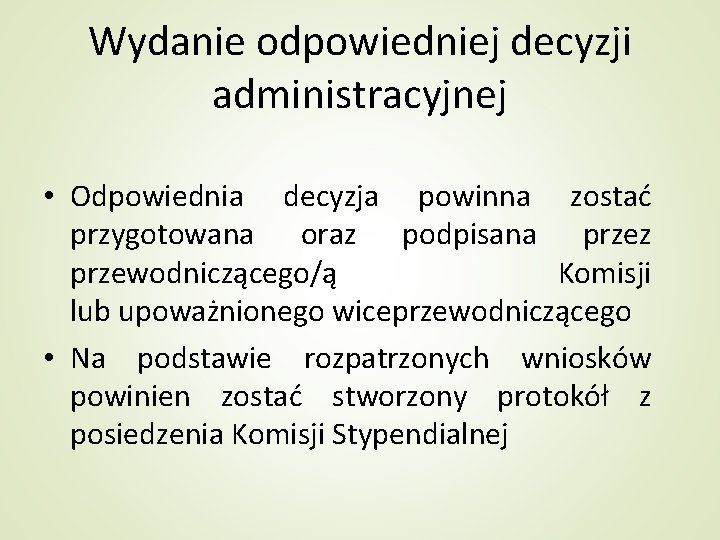 Wydanie odpowiedniej decyzji administracyjnej

• Odpowiednia decyzja powinna zostać przygotowana oraz podpisana przez przewodniczącego/ą Komisji lub upoważnionego wiceprzewodniczącego
• Na podstawie rozpatrzonych wniosków powinien zostać stworzony protokół z posiedzenia Komisji Stypendialnej